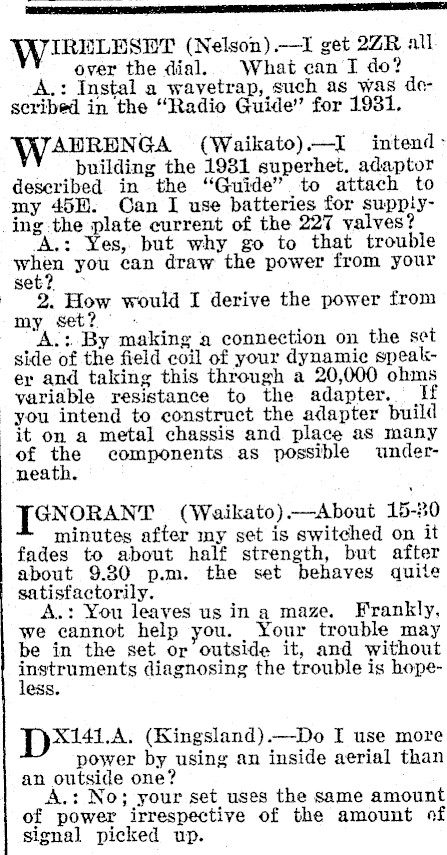 WIRELESET (Nelson).—I get 2ZR all over the dial. What can I do?
A.: Instal a wavetrap, such as was described in the "Radio Guide" for 1931.

WAERENGA (Waikato).—I intend building the 1931 superhet. adaptor described in the "Guide" to attach to my 45E. Can I use batteries for supplying the plate current of the 227 valves?
A.: Yes, but why go to that trouble when you can draw the power from your set?
2. How would I derive the power from my set?
A.: By making a connection on the set side of the field coil of your dynamic speaker and taking this through a 20,000 ohms variable resistance to the adapter. If you intend to construct the adapter build it on a metal chassis and place as many of the components as possible underneath.

IGNORANT (Waikato).—About 15-30 minutes after my set is switched on it fades to about half strength, but after about 9.30 p.m. the set behaves quite satisfactorily.
A.: You leaves us in a maze. Frankly, we cannot help you. Your trouble may be in the set or outside it, and without instruments diagnosing the trouble is hopeless.

DX141.A. (Kingsland).—Do I use more power by using an inside aerial than an outside one?
A.: No; your set uses the same amount of power irrespective of the amount of signal picked up.